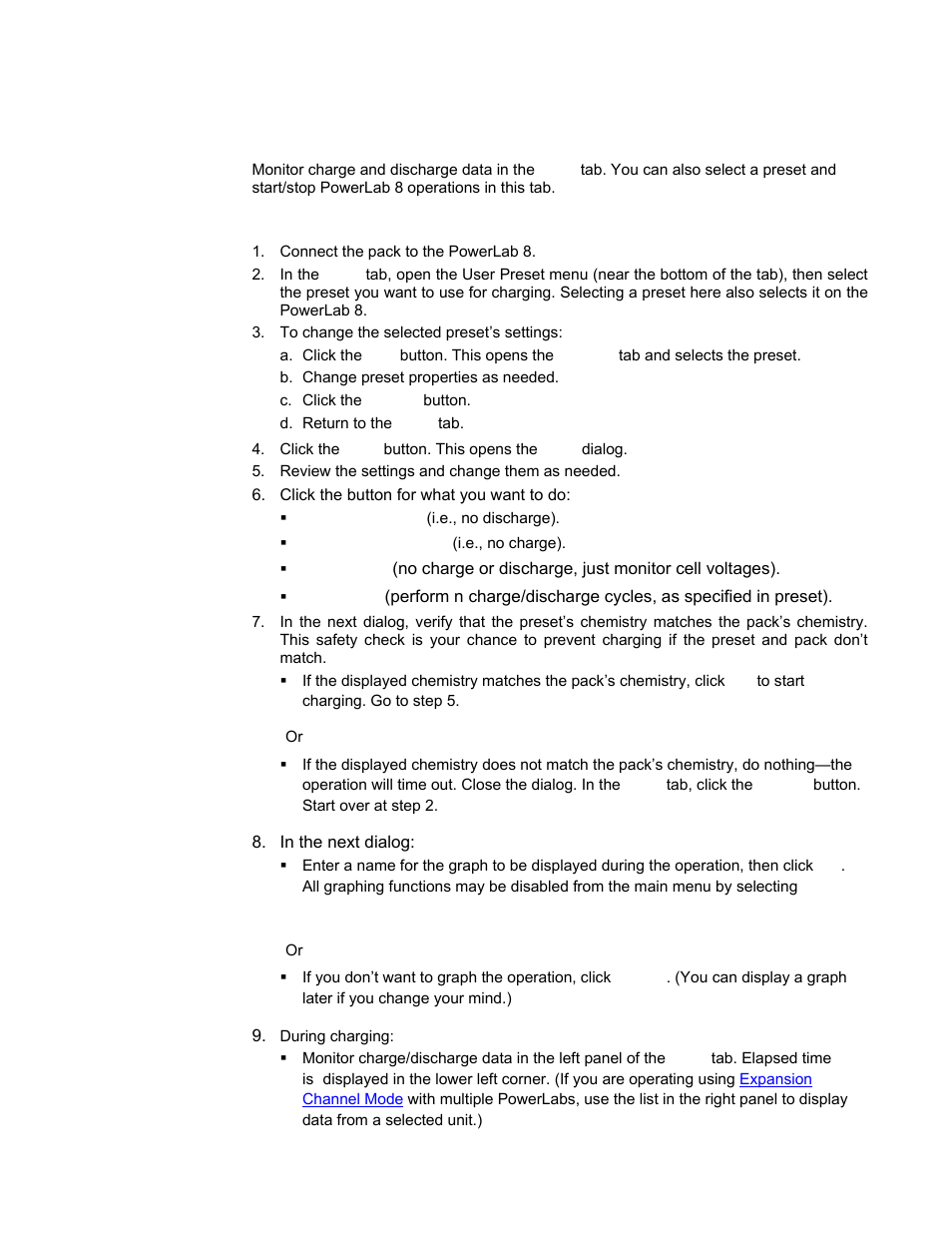 Monitor charge and discharge data in the tab. You can also select a preset and start/stop PowerLab 8 operations in this tab.

1. Connect the pack to the PowerLab 8.
2. In the tab, open the User Preset menu (near the bottom of the tab), then select the preset you want to use for charging. Selecting a preset here also selects it on the PowerLab 8.
3. To change the selected preset's settings:
a. Click the button. This opens the tab and selects the preset.
b. Change preset properties as needed.
c. Click the button.
d. Return to the tab.
4. Click the button. This opens the dialog.
5. Review the settings and change them as needed.
6. Click the button for what you want to do:
▪ (i.e., no discharge).
▪ (i.e., no charge).
▪ (no charge or discharge, just monitor cell voltages).
▪ (perform n charge/discharge cycles, as specified in preset).
7. In the next dialog, verify that the preset's chemistry matches the pack's chemistry. This safety check is your chance to prevent charging if the preset and pack don't match.
▪ If the displayed chemistry matches the pack's chemistry, click to start charging. Go to step 5.

Or

▪ If the displayed chemistry does not match the pack's chemistry, do nothing—the operation will time out. Close the dialog. In the tab, click the button. Start over at step 2.

8. In the next dialog:
▪ Enter a name for the graph to be displayed during the operation, then click . All graphing functions may be disabled from the main menu by selecting

Or

▪ If you don't want to graph the operation, click . (You can display a graph later if you change your mind.)

9. During charging:
▪ Monitor charge/discharge data in the left panel of the tab. Elapsed time is displayed in the lower left corner. (If you are operating using Expansion Channel Mode with multiple PowerLabs, use the list in the right panel to display data from a selected unit.)